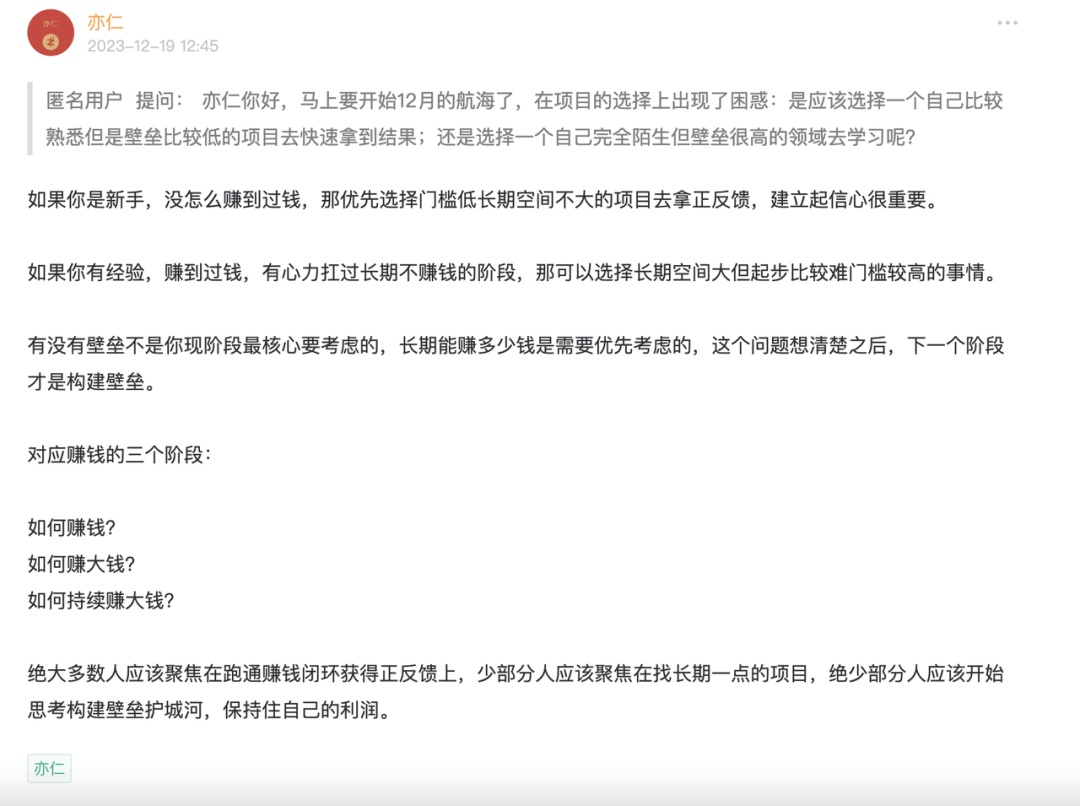 亦仁
2023-12-19 12:45

匿名用户 提问： 亦仁你好，马上要开始12月的航海了，在项目的选择上出现了困惑：是应该选择一个自己比较熟悉但是壁垒比较低的项目去快速拿到结果；还是选择一个自己完全陌生但壁垒很高的领域去学习呢?

如果你是新手，没怎么赚到过钱，那优先选择门槛低长期空间不大的项目去拿正反馈，建立起信心很重要。

如果你有经验，赚到过钱，有心力扛过长期不赚钱的阶段，那可以选择长期空间大但起步比较难门槛较高的事情。

有没有壁垒不是你现阶段最核心要考虑的，长期能赚多少钱是需要优先考虑的，这个问题想清楚之后，下一个阶段才是构建壁垒。

对应赚钱的三个阶段：

如何赚钱?
如何赚大钱?
如何持续赚大钱?

绝大多数人应该聚焦在跑通赚钱闭环获得正反馈上，少部分人应该聚焦在找长期一点的项目，绝少部分人应该开始思考构建壁垒护城河，保持住自己的利润。

亦仁